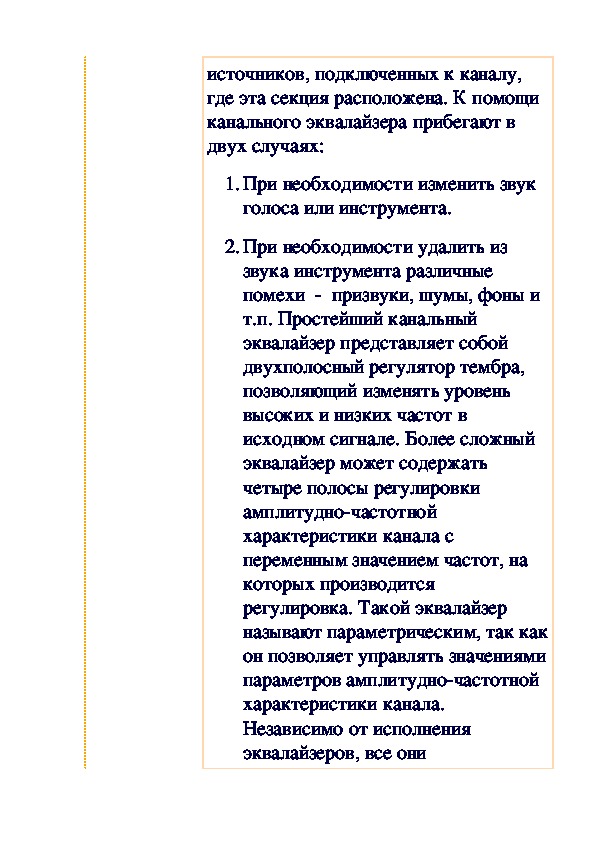 источников, подключенных к каналу, где эта секция расположена. К помощи канального эквалайзера прибегают в двух случаях:

1. При необходимости изменить звук голоса или инструмента.

2. При необходимости удалить из звука инструмента различные помехи - призвуки, шумы, фоны и т.п. Простейший канальный эквалайзер представляет собой двухполосный регулятор тембра, позволяющий изменять уровень высоких и низких частот в исходном сигнале. Более сложный эквалайзер может содержать четыре полосы регулировки амплитудно-частотной характеристики канала с переменным значением частот, на которых производится регулировка. Такой эквалайзер называют параметрическим, так как он позволяет управлять значениями параметров амплитудно-частотной характеристики канала. Независимо от исполнения эквалайзеров, все они